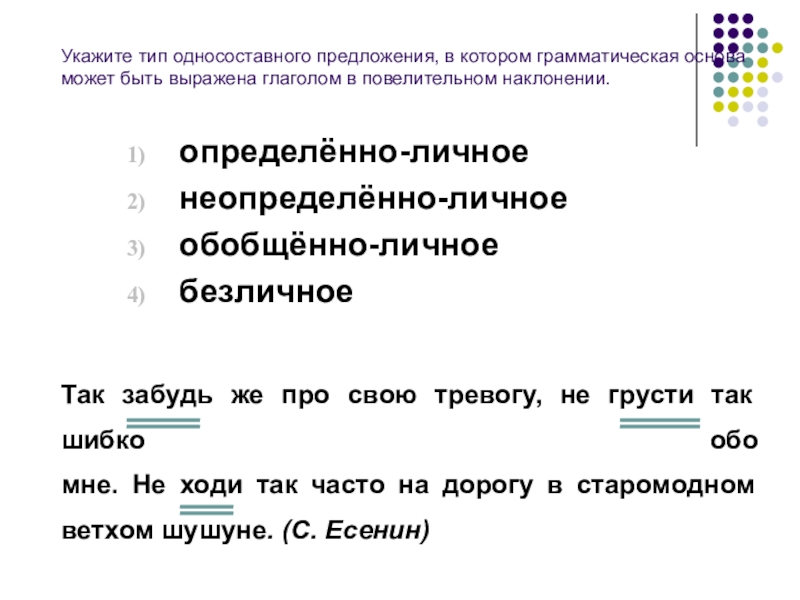 Укажите тип односоставного предложения, в котором грамматическая основа может быть выражена глаголом в повелительном наклонении.

1) определённо-личное
2) неопределённо-личное
3) обобщённо-личное
4) безличное

Так забудь же про свою тревогу, не грусти так шибко обо мне. Не ходи так часто на дорогу в старомодном ветхом шушуне. (С. Есенин)